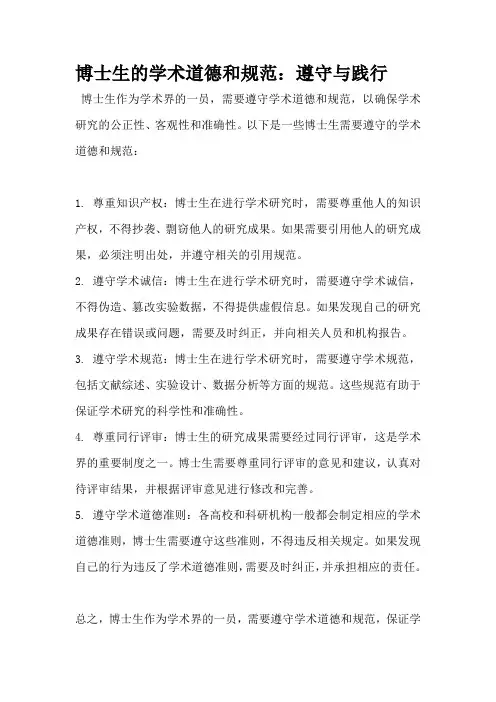 博士生的学术道德和规范：遵守与践行

博士生作为学术界的一员，需要遵守学术道德和规范，以确保学术研究的公正性、客观性和准确性。以下是一些博士生需要遵守的学术道德和规范：

1. 尊重知识产权：博士生在进行学术研究时，需要尊重他人的知识产权，不得抄袭、剽窃他人的研究成果。如果需要引用他人的研究成果，必须注明出处，并遵守相关的引用规范。

2. 遵守学术诚信：博士生在进行学术研究时，需要遵守学术诚信，不得伪造、篡改实验数据，不得提供虚假信息。如果发现自己的研究成果存在错误或问题，需要及时纠正，并向相关人员和机构报告。

3. 遵守学术规范：博士生在进行学术研究时，需要遵守学术规范，包括文献综述、实验设计、数据分析等方面的规范。这些规范有助于保证学术研究的科学性和准确性。

4. 尊重同行评审：博士生的研究成果需要经过同行评审，这是学术界的重要制度之一。博士生需要尊重同行评审的意见和建议，认真对待评审结果，并根据评审意见进行修改和完善。

5. 遵守学术道德准则：各高校和科研机构一般都会制定相应的学术道德准则，博士生需要遵守这些准则，不得违反相关规定。如果发现自己的行为违反了学术道德准则，需要及时纠正，并承担相应的责任。

总之，博士生作为学术界的一员，需要遵守学术道德和规范，保证学